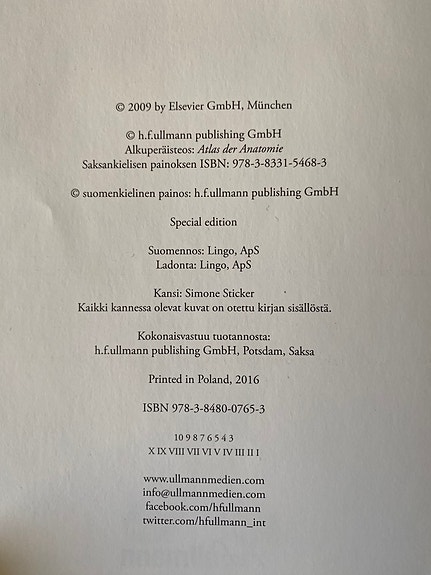 © 2009 by Elsevier GmbH, München

© h.f.ullmann publishing GmbH
Alkuperäisteos: Atlas der Anatomie
Saksankielisen painoksen ISBN: 978-3-8331-5468-3

© suomenkielinen painos: h.f.ullmann publishing GmbH

Special edition

Suomennos: Lingo, ApS
Ladonta: Lingo, ApS

Kansi: Simone Sticker
Kaikki kannessa olevat kuvat on otettu kirjan sisällöstä.

Kokonaisvastuu tuotannosta:
h.f.ullmann publishing GmbH, Potsdam, Saksa

Printed in Poland, 2016

ISBN 978-3-8480-0765-3

10 9 8 7 6 5 4 3
X IX VIII VII VI V IV III II I

www.ullmannmedien.com
info@ullmannmedien.com
facebook.com/hfullmann
twitter.com/hfullmann_int